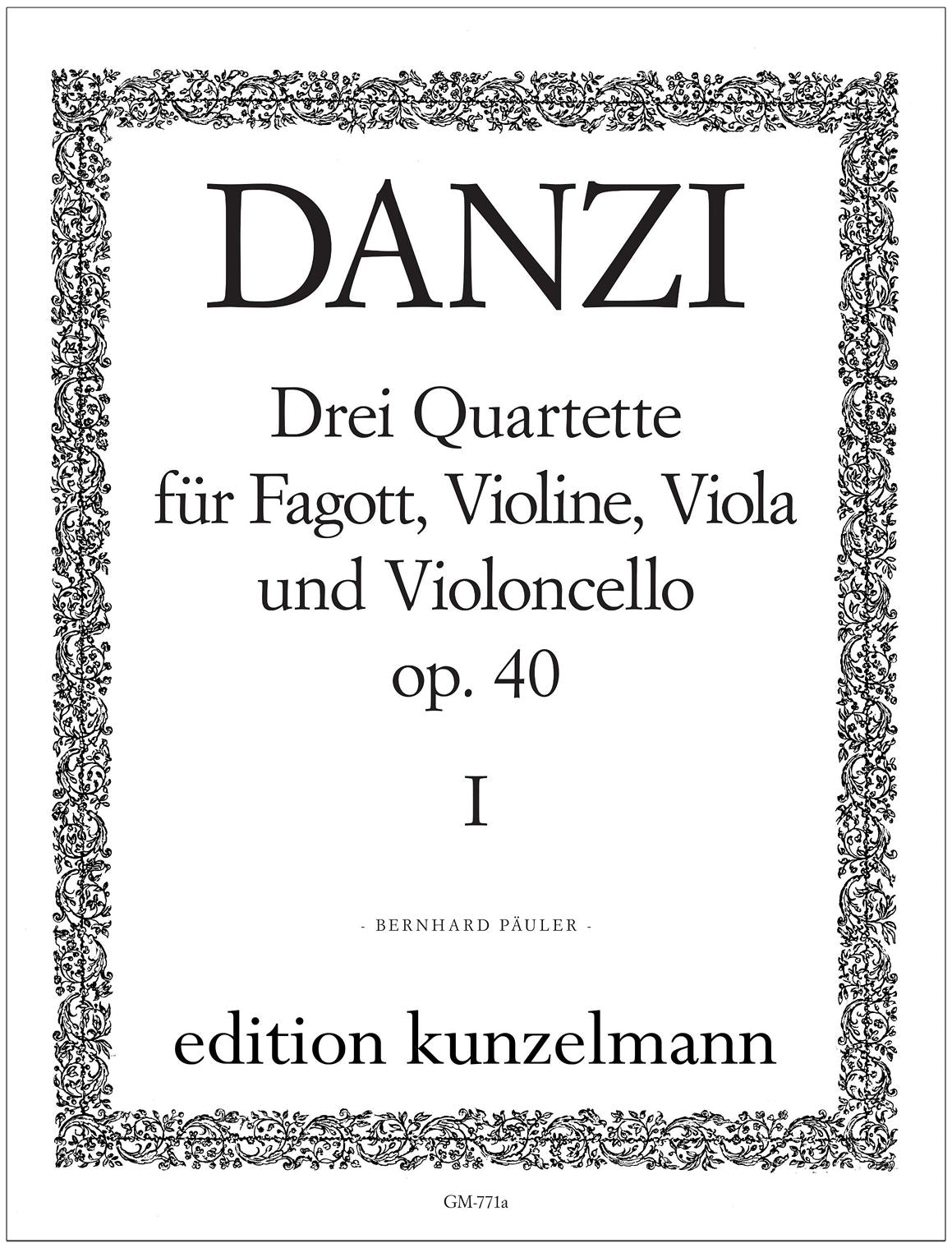 DANZI

Drei Quartette
für Fagott, Violine, Viola
und Violoncello
op. 40

I

- BERNHARD PÄULER -

edition kunzelmann

GM-771a